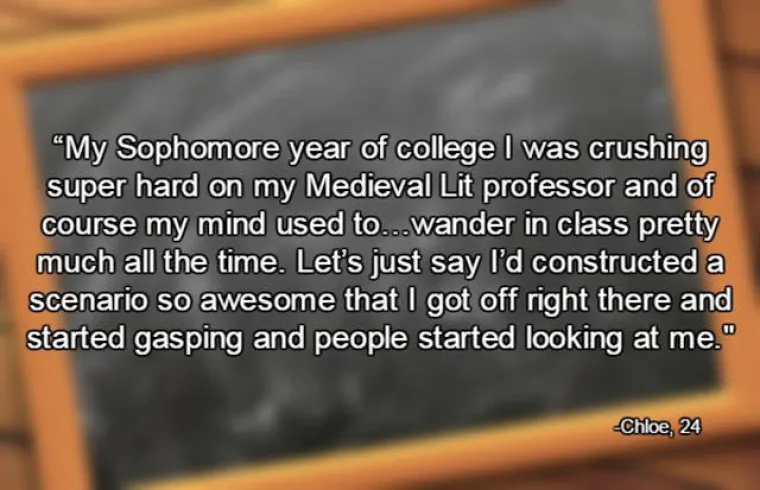 “My Sophomore year of college I was crushing super hard on my Medieval Lit professor and of course my mind used to...wander in class pretty much all the time. Let’s just say I’d constructed a scenario so awesome that I got off right there and started gasping and people started looking at me."

-Chloe, 24